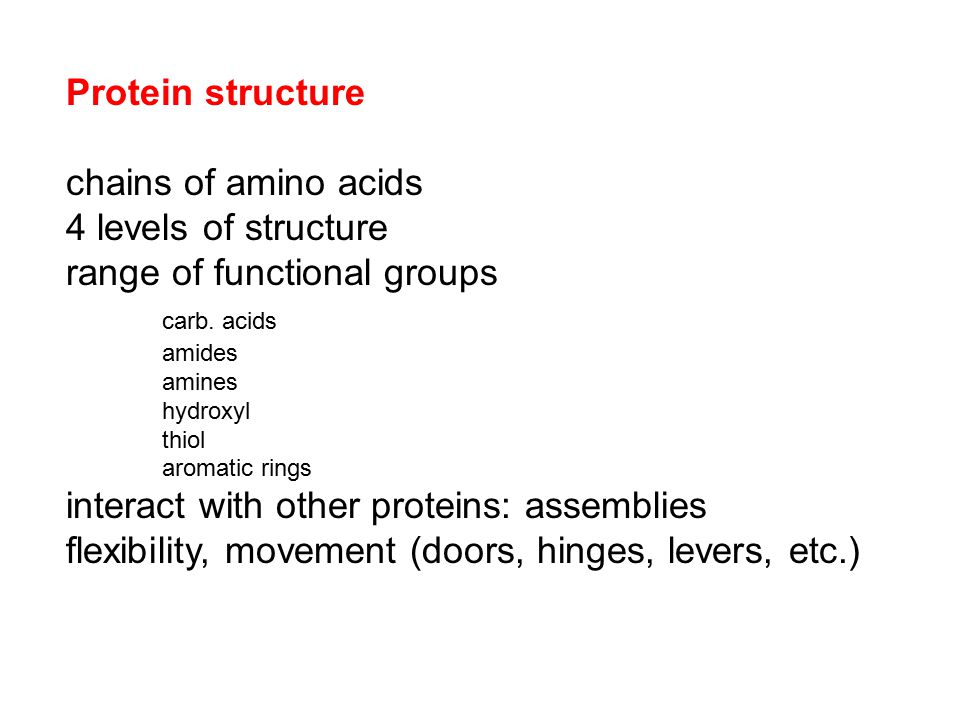 Protein structure

chains of amino acids
4 levels of structure
range of functional groups

carb. acids
amides
amines
hydroxyl
thiol
aromatic rings

interact with other proteins: assemblies
flexibility, movement (doors, hinges, levers, etc.)